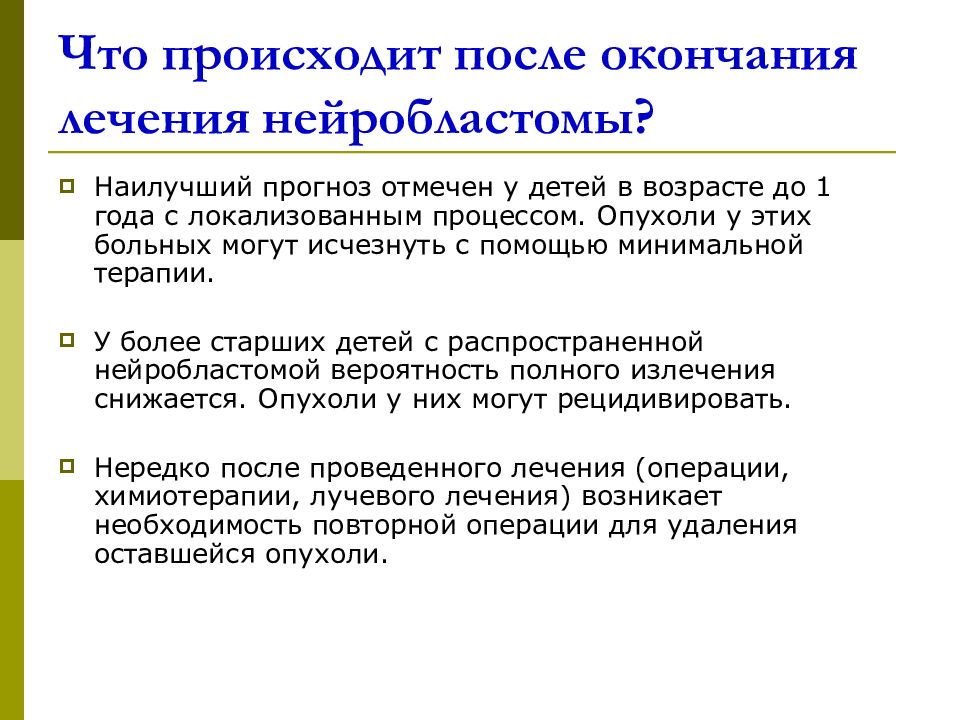 Что происходит после окончания лечения нейробластомы?

Наилучший прогноз отмечен у детей в возрасте до 1 года с локализованным процессом. Опухоли у этих больных могут исчезнуть с помощью минимальной терапии.

У более старших детей с распространенной нейробластомой вероятность полного излечения снижается. Опухоли у них могут рецидивировать.

Нередко после проведенного лечения (операции, химиотерапии, лучевого лечения) возникает необходимость повторной операции для удаления оставшейся опухоли.